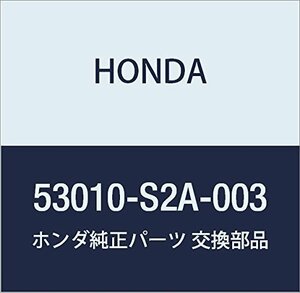 HONDA

53010-S2A-003

ホンダ純正パーツ 交換部品